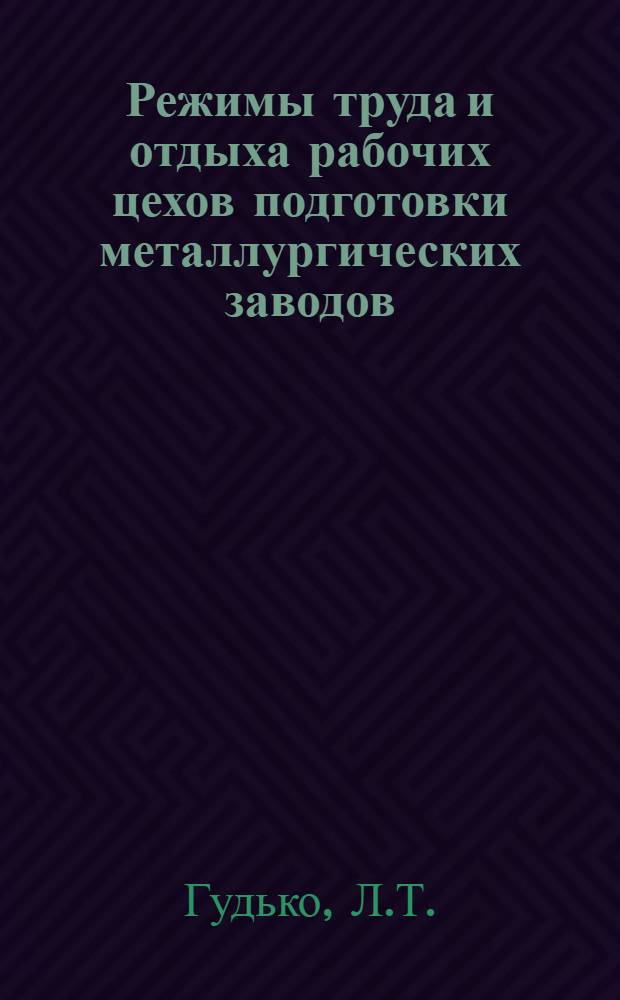 Режимы труда и отдыха рабочих цехов подготовки металлургических заводов

Гудько, Л.Т.